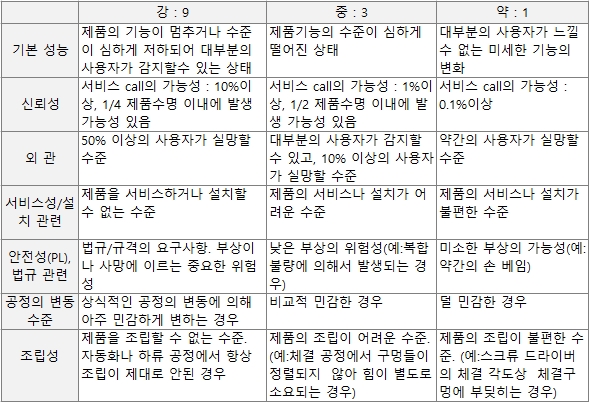 |  | 강 : 9 | 중 : 3 | 약 : 1 |
|---|---|---|---|
| 기본 성능 | 제품의 기능이 멈추거나 수준이 심하게 저하되어 대부분의 사용자가 감지할수 있는 상태 | 제품기능의 수준이 심하게 떨어진 상태 | 대부분의 사용자가 느낄 수 없는 미세한 기능의 변화 |
| 신뢰성 | 서비스 call의 가능성 : 10%이상, 1/4 제품수명 이내에 발생 가능성 있음 | 서비스 call의 가능성 : 1%이상, 1/2 제품수명 이내에 발생 가능성 있음 | 서비스 call의 가능성 : 0.1%이상 |
| 외 관 | 50% 이상의 사용자가 실망할 수준 | 대부분의 사용자가 감지할 수 있고, 10% 이상의 사용자가 실망할 수준 | 약간의 사용자가 실망할 수준 |
| 서비스성/설치 관련 | 제품을 서비스하거나 설치할 수 없는 수준 | 제품의 서비스나 설치가 어려운 수준 | 제품의 서비스나 설치가 불편한 수준 |
| 안전성(PL), 법규 관련 | 법규/규격의 요구사항. 부상이나 사망에 이르는 중요한 위험성 | 낮은 부상의 위험성(예:복합 불량에 의해서 발생되는 경우) | 미소한 부상의 가능성(예: 약간의 손 베임) |
| 공정의 변동 수준 | 상식적인 공정의 변동에 의해 아주 민감하게 변하는 경우 | 비교적 민감한 경우 | 덜 민감한 경우 |
| 조립성 | 제품을 조립할 수 없는 수준. 자동화나 하류 공정에서 항상 조립이 제대로 안된 경우 | 제품의 조립이 어려운 수준. (예:체결 공정에서 구멍들이 정렬되지 않아 힘이 별도로 소요되는 경우) | 제품의 조립이 불편한 수준. (예:스크류 드라이버의 체결 각도상 체결구멍에 부딪히는 경우) |